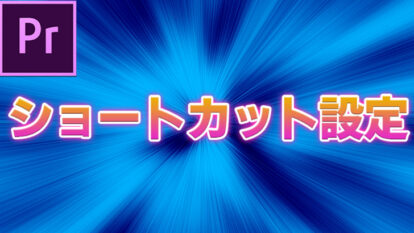 Pr

ショートカット設定